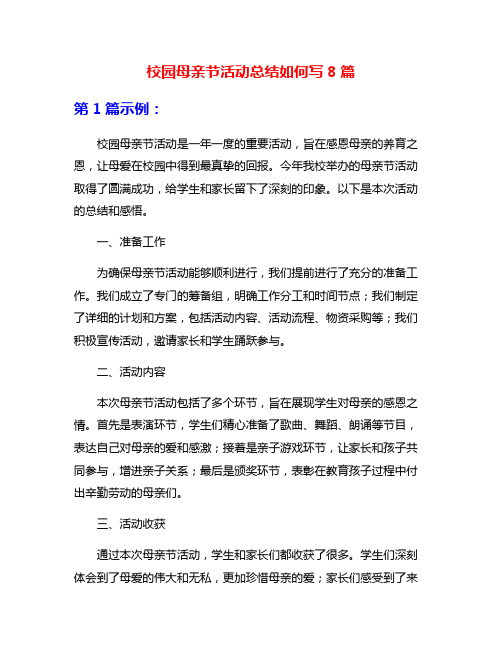 校园母亲节活动总结如何写 8 篇

第 1 篇示例：

校园母亲节活动是一年一度的重要活动，旨在感恩母亲的养育之恩，让母爱在校园中得到最真挚的回报。今年我校举办的母亲节活动取得了圆满成功，给学生和家长留下了深刻的印象。以下是本次活动的总结和感悟。

一、准备工作

为确保母亲节活动能够顺利进行，我们提前进行了充分的准备工作。我们成立了专门的筹备组，明确工作分工和时间节点；我们制定了详细的计划和方案，包括活动内容、活动流程、物资采购等；我们积极宣传活动，邀请家长和学生踊跃参与。

二、活动内容

本次母亲节活动包括了多个环节，旨在展现学生对母亲的感恩之情。首先是表演环节，学生们精心准备了歌曲、舞蹈、朗诵等节目，表达自己对母亲的爱和感激；接着是亲子游戏环节，让家长和孩子共同参与，增进亲子关系；最后是颁奖环节，表彰在教育孩子过程中付出辛勤劳动的母亲们。

三、活动收获

通过本次母亲节活动，学生和家长们都收获了很多。学生们深刻体会到了母爱的伟大和无私，更加珍惜母亲的爱；家长们感受到了来